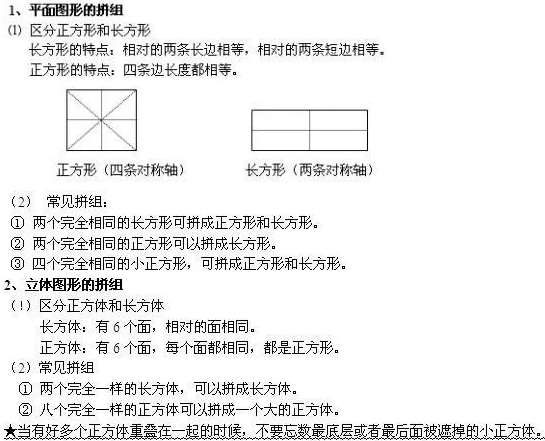 1、平面图形的拼组

(1) 区分正方形和长方形

长方形的特点：相对的两条长边相等，相对的两条短边相等。

正方形的特点：四条边长度都相等。

正方形（四条对称轴）　　长方形（两条对称轴）

（2） 常见拼组：

① 两个完全相同的长方形可拼成正方形和长方形。

② 两个完全相同的正方形可以拼成长方形。

③ 四个完全相同的小正方形，可拼成正方形和长方形。

2、立体图形的拼组

（1）区分正方体和长方体

长方体：有 6 个面，相对的面相同。

正方体：有 6 个面，每个面都相同，都是正方形。

（2）常见拼组

① 两个完全一样的长方体，可以拼成长方体。

② 八个完全一样的正方体可以拼成一个大的正方体。

★当有好多个正方体重叠在一起的时候，不要忘数最底层或者最后面被遮掉的小正方体。